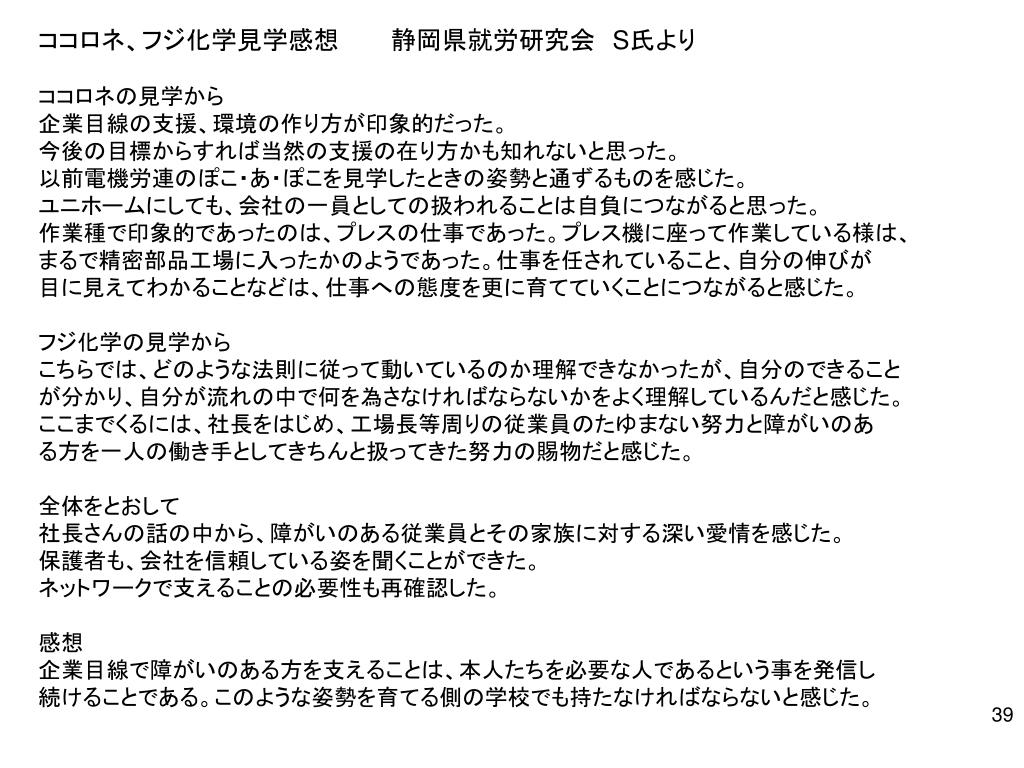 ココロネ、フジ化学見学感想　　静岡県就労研究会　S氏より

ココロネの見学から
企業目線の支援、環境の作り方が印象的だった。
今後の目標からすれば当然の支援の在り方かも知れないと思った。
以前電機労連のぽこ・あ・ぽこを見学したときの姿勢と通ずるものを感じた。
ユニホームにしても、会社の一員としての扱われることは自負につながると思った。
作業種で印象的であったのは、プレスの仕事であった。プレス機に座って作業している様は、まるで精密部品工場に入ったかのようであった。仕事を任されていること、自分の伸びが目に見えてわかることなどは、仕事への態度を更に育てていくことにつながると感じた。

フジ化学の見学から
こちらでは、どのような法則に従って動いているのか理解できなかったが、自分のできることが分かり、自分が流れの中で何を為さなければならないかをよく理解しているんだと感じた。
ここまでくるには、社長をはじめ、工場長等周りの従業員のたゆまない努力と障がいのある方を一人の働き手としてきちんと扱ってきた努力の賜物だと感じた。

全体をとおして
社長さんの話の中から、障がいのある従業員とその家族に対する深い愛情を感じた。
保護者も、会社を信頼している姿を聞くことができた。
ネットワークで支えることの必要性も再確認した。

感想
企業目線で障がいのある方を支えることは、本人たちを必要な人であるという事を発信し続けることである。このような姿勢を育てる側の学校でも持たなければならないと感じた。

39